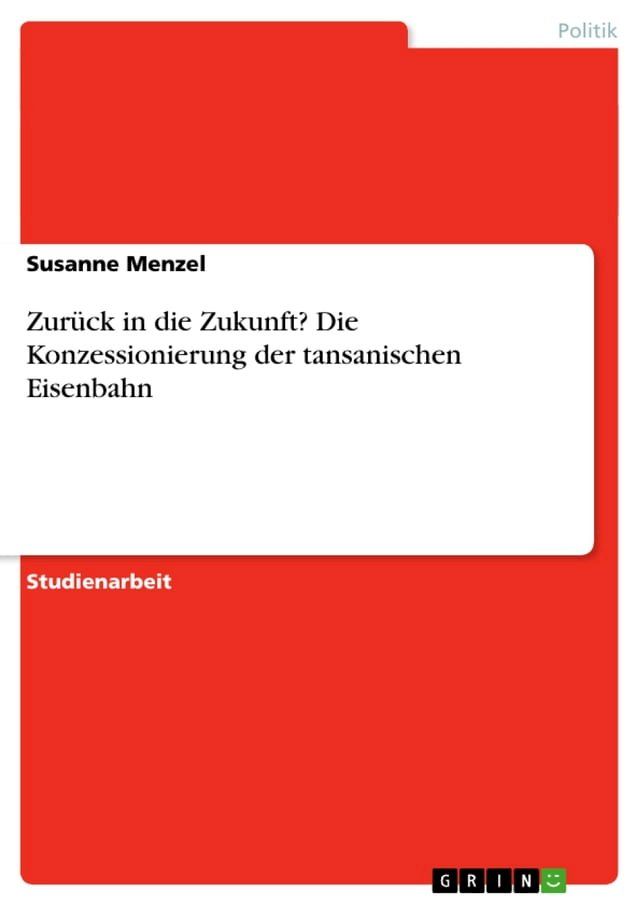 Politik

Susanne Menzel

Zurück in die Zukunft? Die Konzessionierung der tansanischen Eisenbahn

Studienarbeit

GRIN